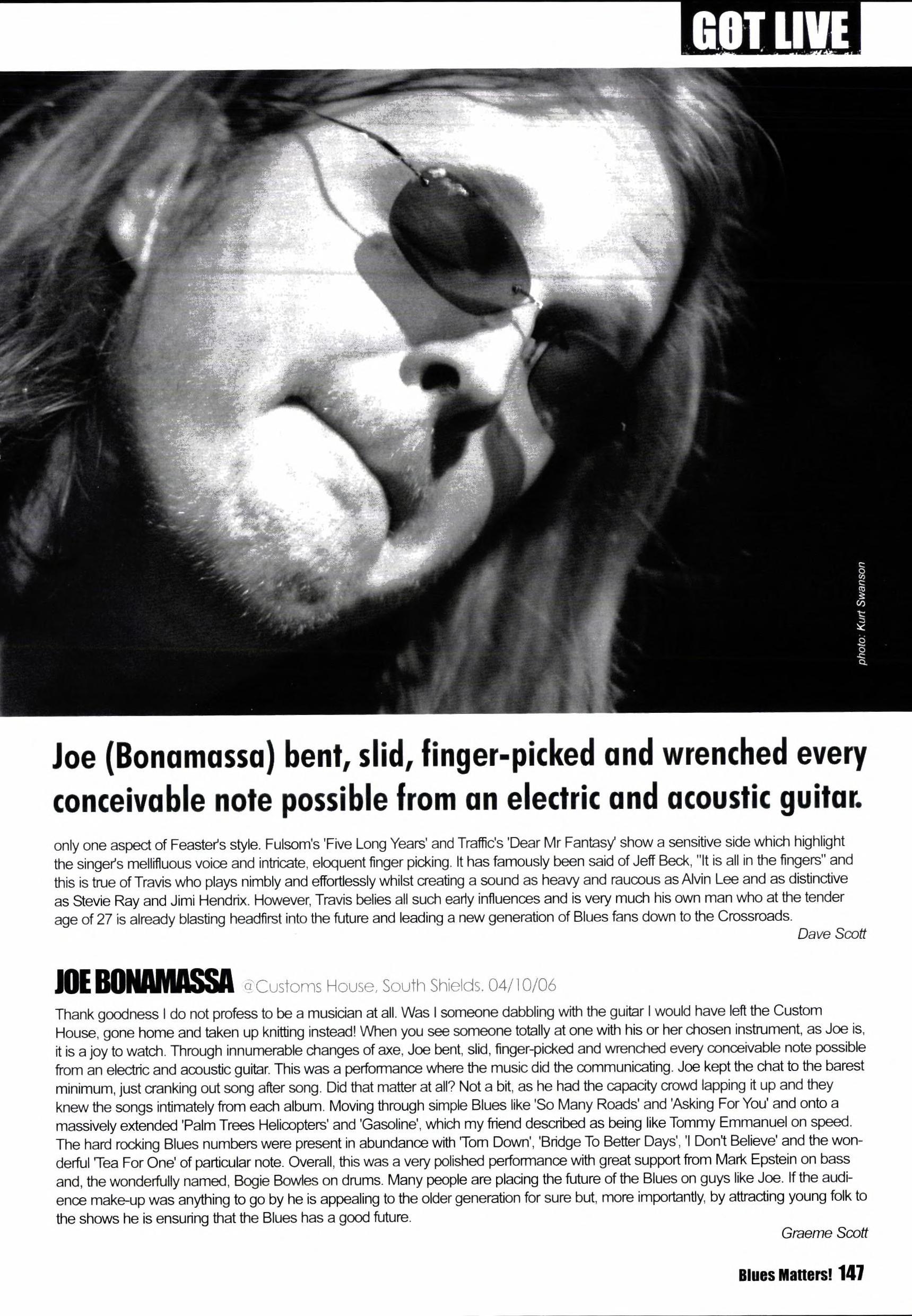 GOT LIVE

photo: Kurt Swanson

Joe (Bonamassa) bent, slid, finger-picked and wrenched every conceivable note possible from an electric and acoustic guitar.

only one aspect of Feaster's style. Fulsom's 'Five Long Years' and Traffic's 'Dear Mr Fantasy' show a sensitive side which highlight the singer's mellifluous voice and intricate, eloquent finger picking. It has famously been said of Jeff Beck, "It is all in the fingers" and this is true of Travis who plays nimbly and effortlessly whilst creating a sound as heavy and raucous as Alvin Lee and as distinctive as Stevie Ray and Jimi Hendrix. However, Travis belies all such early influences and is very much his own man who at the tender age of 27 is already blasting headfirst into the future and leading a new generation of Blues fans down to the Crossroads.

Dave Scott

JOE BONAMASSA @Customs House, South Shields. 04/10/06

Thank goodness I do not profess to be a musician at all. Was I someone dabbling with the guitar I would have left the Custom House, gone home and taken up knitting instead! When you see someone totally at one with his or her chosen instrument, as Joe is, it is a joy to watch. Through innumerable changes of axe, Joe bent, slid, finger-picked and wrenched every conceivable note possible from an electric and acoustic guitar. This was a performance where the music did the communicating. Joe kept the chat to the barest minimum, just cranking out song after song. Did that matter at all? Not a bit, as he had the capacity crowd lapping it up and they knew the songs intimately from each album. Moving through simple Blues like 'So Many Roads' and 'Asking For You' and onto a massively extended 'Palm Trees Helicopters' and 'Gasoline', which my friend described as being like Tommy Emmanuel on speed. The hard rocking Blues numbers were present in abundance with 'Torn Down', 'Bridge To Better Days', 'I Don't Believe' and the wonderful 'Tea For One' of particular note. Overall, this was a very polished performance with great support from Mark Epstein on bass and, the wonderfully named, Bogie Bowles on drums. Many people are placing the future of the Blues on guys like Joe. If the audience make-up was anything to go by he is appealing to the older generation for sure but, more importantly, by attracting young folk to the shows he is ensuring that the Blues has a good future.

Graeme Scott

Blues Matters! 147